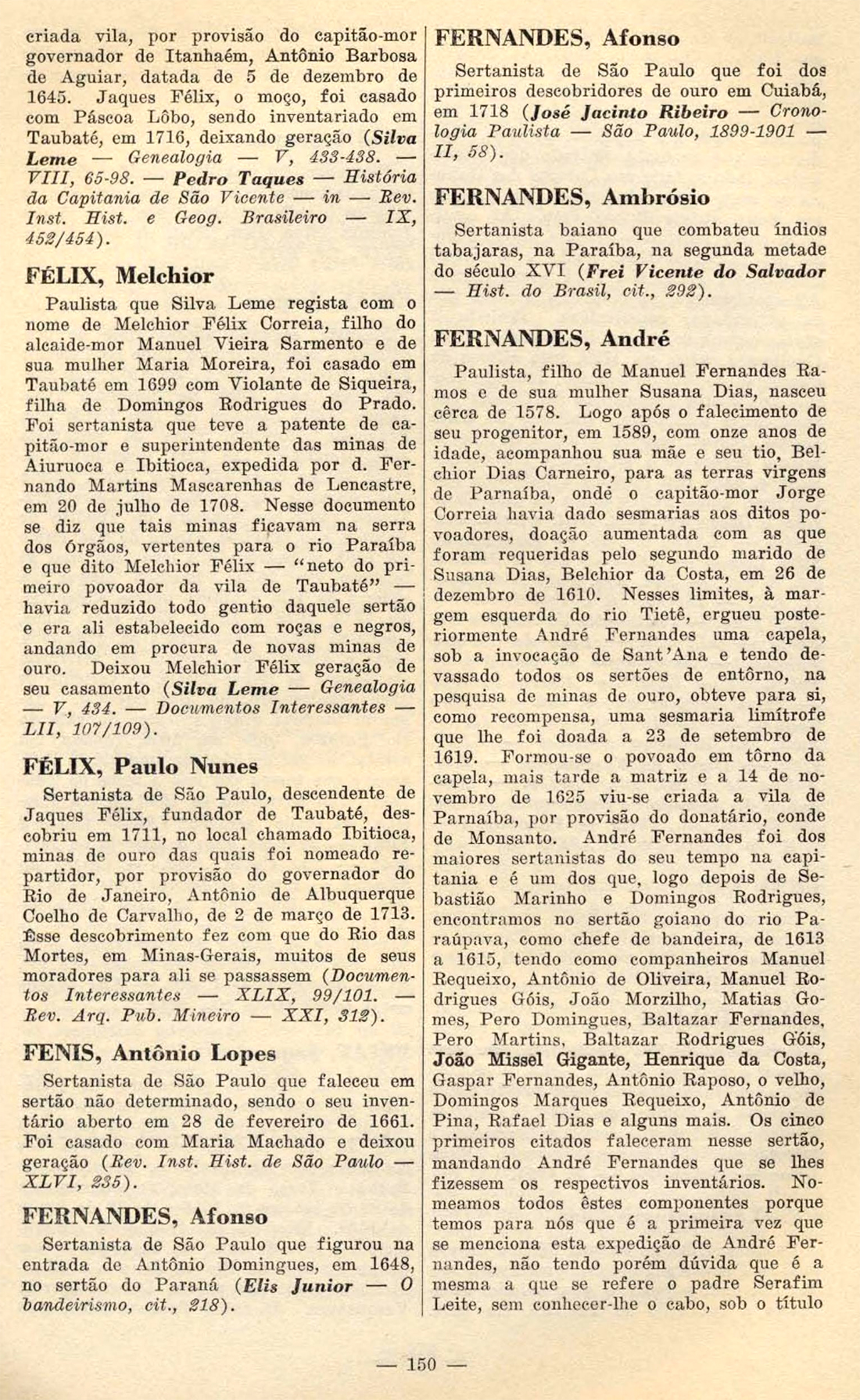 criada vila, por provisão do capitão-mor governador de Itanhaém, Antônio Barbosa de Aguiar, datada de 5 de dezembro de 1645. Jaques Félix, o moço, foi casado com Páscoa Lôbo, sendo inventariado em Taubaté, em 1716, deixando geração (Silva Leme — Genealogia — V, 433-438. — VIII, 65-98. — Pedro Taques — História da Capitania de São Vicente — in — Rev. Inst. Hist. e Geog. Brasileiro — IX, 452/454).

FÉLIX, Melchior

Paulista que Silva Leme regista com o nome de Melchior Félix Correia, filho do alcaide-mor Manuel Vieira Sarmento e de sua mulher Maria Moreira, foi casado em Taubaté em 1699 com Violante de Siqueira, filha de Domingos Rodrigues do Prado. Foi sertanista que teve a patente de capitão-mor e superintendente das minas de Aiuruoca e Ibitioca, expedida por d. Fernando Martins Mascarenhas de Lencastre, em 20 de julho de 1708. Nesse documento se diz que tais minas ficavam na serra dos Órgãos, vertentes para o rio Paraíba e que dito Melchior Félix — "neto do primeiro povoador da vila de Taubaté" — havia reduzido todo gentio daquele sertão e era ali estabelecido com roças e negros, andando em procura de novas minas de ouro. Deixou Melchior Félix geração de seu casamento (Silva Leme — Genealogia — V, 434. — Documentos Interessantes — LII, 107/109).

FÉLIX, Paulo Nunes

Sertanista de São Paulo, descendente de Jaques Félix, fundador de Taubaté, descobriu em 1711, no local chamado Ibitioca, minas de ouro das quais foi nomeado repartidor, por provisão do governador do Rio de Janeiro, Antônio de Albuquerque Coelho de Carvalho, de 2 de março de 1713. Êsse descobrimento fez com que do Rio das Mortes, em Minas-Gerais, muitos de seus moradores para ali se passassem (Documentos Interessantes — XLIX, 99/101. — Rev. Arq. Pub. Mineiro — XXI, 312).

FENIS, Antônio Lopes

Sertanista de São Paulo que faleceu em sertão não determinado, sendo o seu inventário aberto em 28 de fevereiro de 1661. Foi casado com Maria Machado e deixou geração (Rev. Inst. Hist. de São Paulo — XLVI, 235).

FERNANDES, Afonso

Sertanista de São Paulo que figurou na entrada de Antônio Domingues, em 1648, no sertão do Paraná (Elis Junior — O bandeirismo, cit., 218).

FERNANDES, Afonso

Sertanista de São Paulo que foi dos primeiros descobridores de ouro em Cuiabá, em 1718 (José Jacinto Ribeiro — Cronologia Paulista — São Paulo, 1899-1901 — II, 58).

FERNANDES, Ambrósio

Sertanista baiano que combateu índios tabajaras, na Paraíba, na segunda metade do século XVI (Frei Vicente do Salvador — Hist. do Brasil, cit., 292).

FERNANDES, André

Paulista, filho de Manuel Fernandes Ramos e de sua mulher Susana Dias, nasceu cêrca de 1578. Logo após o falecimento de seu progenitor, em 1589, com onze anos de idade, acompanhou sua mãe e seu tio, Belchior Dias Carneiro, para as terras virgens de Parnaíba, ondé o capitão-mor Jorge Correia havia dado sesmarias aos ditos povoadores, doação aumentada com as que foram requeridas pelo segundo marido de Susana Dias, Belchior da Costa, em 26 de dezembro de 1610. Nesses limites, à margem esquerda do rio Tietê, ergueu posteriormente André Fernandes uma capela, sob a invocação de Sant'Ana e tendo devassado todos os sertões de entôrno, na pesquisa de minas de ouro, obteve para si, como recompensa, uma sesmaria limítrofe que lhe foi doada a 23 de setembro de 1619. Formou-se o povoado em tôrno da capela, mais tarde a matriz e a 14 de novembro de 1625 viu-se criada a vila de Parnaíba, por provisão do donatário, conde de Monsanto. André Fernandes foi dos maiores sertanistas do seu tempo na capitania e é um dos que, logo depois de Sebastião Marinho e Domingos Rodrigues, encontramos no sertão goiano do rio Paraúpava, como chefe de bandeira, de 1613 a 1615, tendo como companheiros Manuel Requeixo, Antônio de Oliveira, Manuel Rodrigues Góis, João Morzilho, Matias Gomes, Pero Domingues, Baltazar Fernandes, Pero Martins, Baltazar Rodrigues Góis, João Missel Gigante, Henrique da Costa, Gaspar Fernandes, Antônio Raposo, o velho, Domingos Marques Requeixo, Antônio de Pina, Rafael Dias e alguns mais. Os cinco primeiros citados faleceram nesse sertão, mandando André Fernandes que se lhes fizessem os respectivos inventários. Nomeamos todos êstes componentes porque temos para nós que é a primeira vez que se menciona esta expedição de André Fernandes, não tendo porém dúvida que é a mesma a que se refere o padre Serafim Leite, sem conhecer-lhe o cabo, sob o título

— 150 —